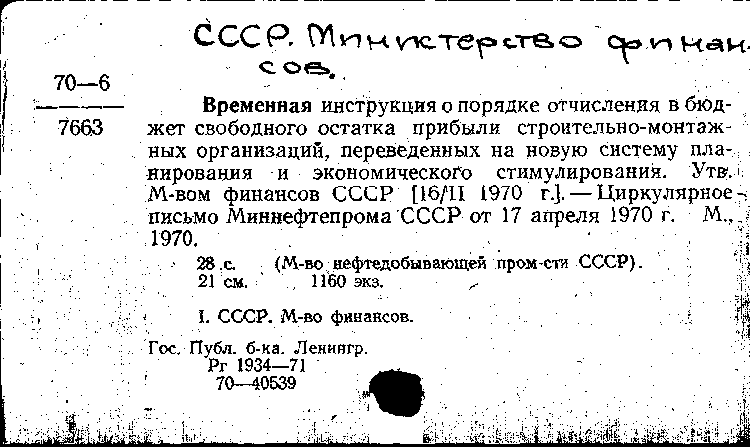 СССР. Министерство финансов.

70—6

7663

Временная инструкция о порядке отчисления в бюджет свободного остатка прибыли строительно-монтажных организаций, переведенных на новую систему планирования и экономического стимулирования. Утв. М-вом финансов СССР [16/II 1970 г.]. — Циркулярное письмо Миннефтепрома СССР от 17 апреля 1970 г. М., 1970.

28 с. (М-во нефтедобывающей пром-сти СССР).
21 см. 1160 экз.

I. СССР. М-во финансов.

Гос. Публ. б-ка. Ленингр.
Рг 1934—71
70—40539